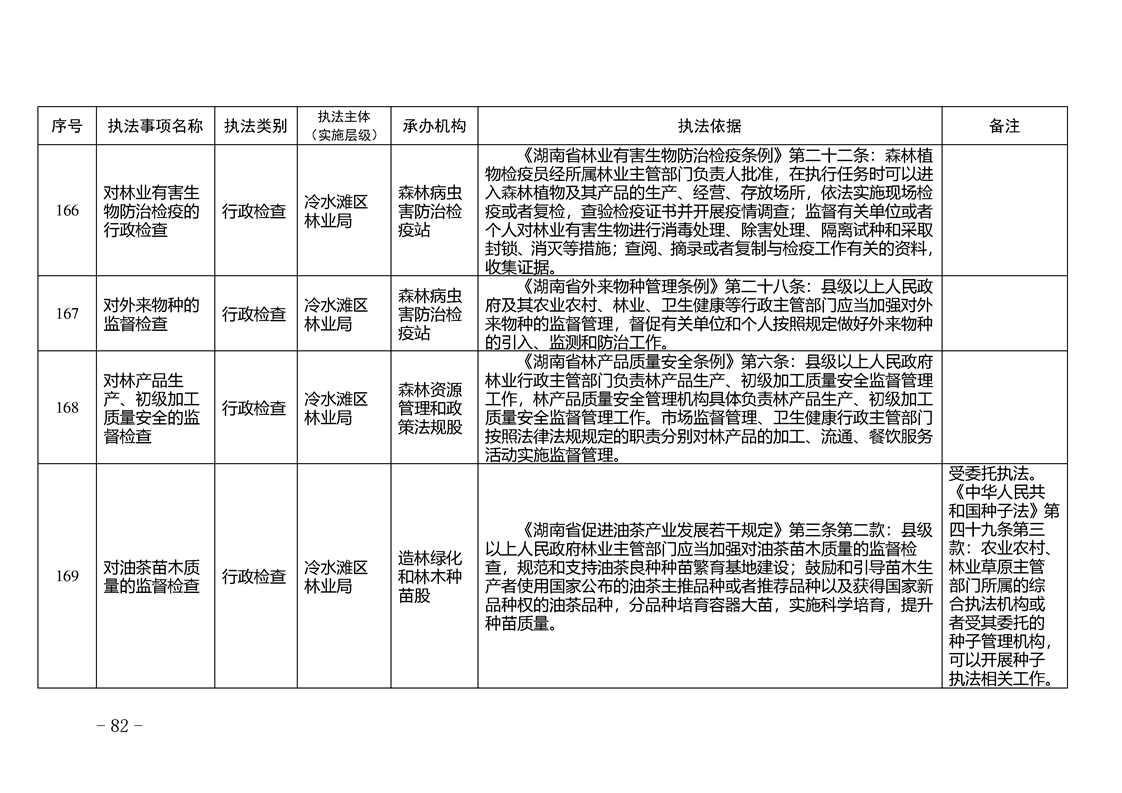 | 序号 | 执法事项名称 | 执法类别 | 执法主体（实施层级） | 承办机构 | 执法依据 | 备注 |
|---|---|---|---|---|---|---|
| 166 | 对林业有害生物防治检疫的行政检查 | 行政检查 | 冷水滩区林业局 | 森林病虫害防治检疫站 | 《湖南省林业有害生物防治检疫条例》第二十二条：森林植物检疫员经所属林业主管部门负责人批准，在执行任务时可以进入森林植物及其产品的生产、经营、存放场所，依法实施现场检疫或者复检，查验检疫证书并开展疫情调查；监督有关单位或者个人对林业有害生物进行消毒处理、除害处理、隔离试种和采取封锁、消灭等措施；查阅、摘录或者复制与检疫工作有关的资料，收集证据。 | |
| 167 | 对外来物种的监督检查 | 行政检查 | 冷水滩区林业局 | 森林病虫害防治检疫站 | 《湖南省外来物种管理条例》第二十八条：县级以上人民政府及其农业农村、林业、卫生健康等行政主管部门应当加强对外来物种的监督管理，督促有关单位和个人按照规定做好外来物种的引入、监测和防治工作。 | |
| 168 | 对林产品生产、初级加工质量安全的监督检查 | 行政检查 | 冷水滩区林业局 | 森林资源管理和政策法规股 | 《湖南省林产品质量安全条例》第六条：县级以上人民政府林业行政主管部门负责林产品生产、初级加工质量安全监督管理工作，林产品质量安全管理机构具体负责林产品生产、初级加工质量安全监督管理工作。市场监督管理、卫生健康行政主管部门按照法律法规规定的职责分别对林产品的加工、流通、餐饮服务活动实施监督管理。 | |
| 169 | 对油茶苗木质量的监督检查 | 行政检查 | 冷水滩区林业局 | 造林绿化和林木种苗股 | 《湖南省促进油茶产业发展若干规定》第三条第二款：县级以上人民政府林业主管部门应当加强对油茶苗木质量的监督检查，规范和支持油茶良种种苗繁育基地建设；鼓励和引导苗木生产者使用国家公布的油茶主推品种或者推荐品种以及获得国家新品种权的油茶品种，分品种培育容器大苗，实施科学培育，提升种苗质量。 | 受委托执法。《中华人民共和国种子法》第四十九条第三款：农业农村、林业草原主管部门所属的综合执法机构或者受其委托的种子管理机构，可以开展种子执法相关工作。 |

- 82 -